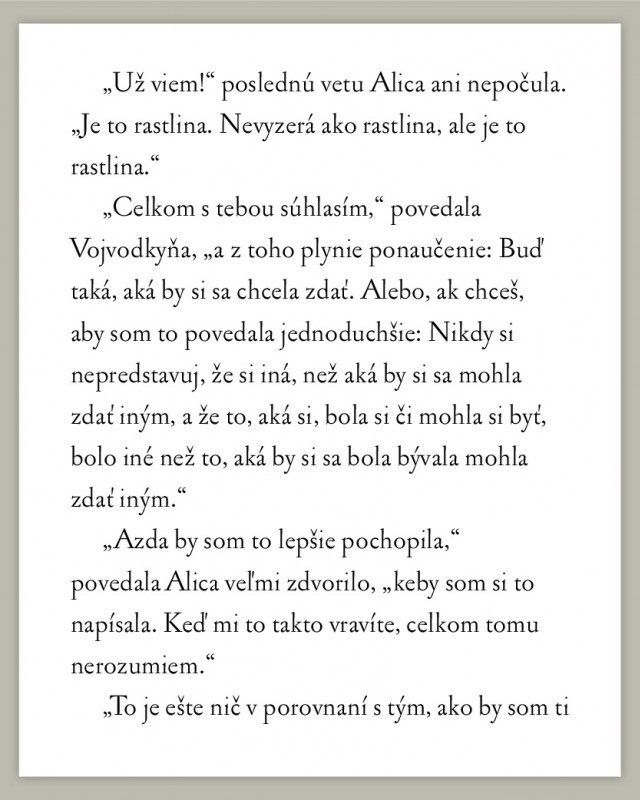 „Už viem!“ poslednú vetu Alica ani nepočula. „Je to rastlina. Nevyzerá ako rastlina, ale je to rastlina.“

„Celkom s tebou súhlasím,“ povedala Vojvodkyňa, „a z toho plynie ponaučenie: Buď taká, aká by si sa chcela zdať. Alebo, ak chceš, aby som to povedala jednoduchšie: Nikdy si nepredstavuj, že si iná, než aká by si sa mohla zdať iným, a že to, aká si, bola si či mohla si byť, bolo iné než to, aká by si sa bola bývala mohla zdať iným.“

„Azda by som to lepšie pochopila,“ povedala Alica veľmi zdvorilo, „keby som si to napísala. Keď mi to takto vravíte, celkom tomu nerozumiem.“

„To je ešte nič v porovnaní s tým, ako by som ti